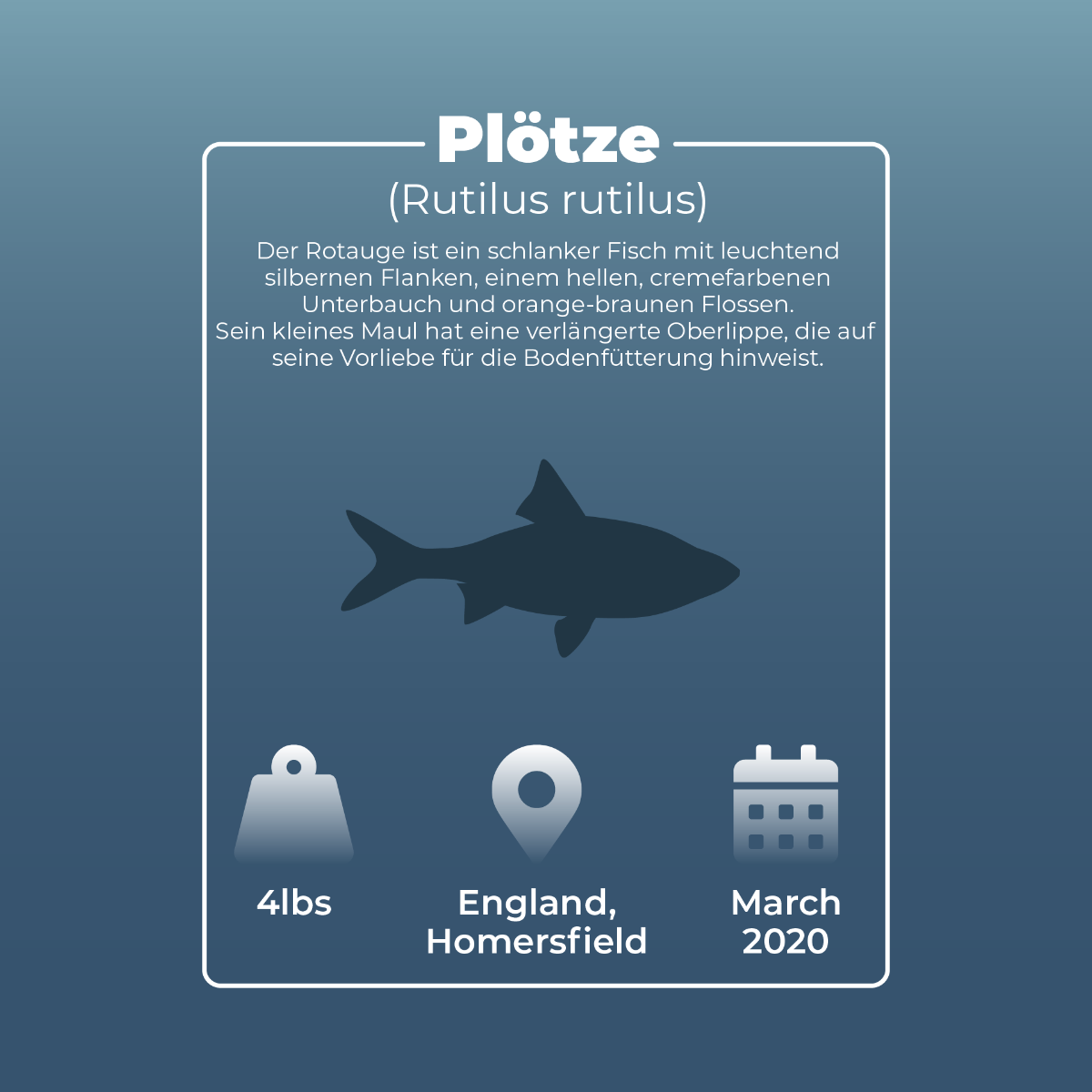 Plötze

(Rutilus rutilus)

Der Rotauge ist ein schlanker Fisch mit leuchtend silbernen Flanken, einem hellen, cremefarbenen Unterbauch und orange-braunen Flossen.
Sein kleines Maul hat eine verlängerte Oberlippe, die auf seine Vorliebe für die Bodenfütterung hinweist.

4lbs

England, Homersfield

March 2020